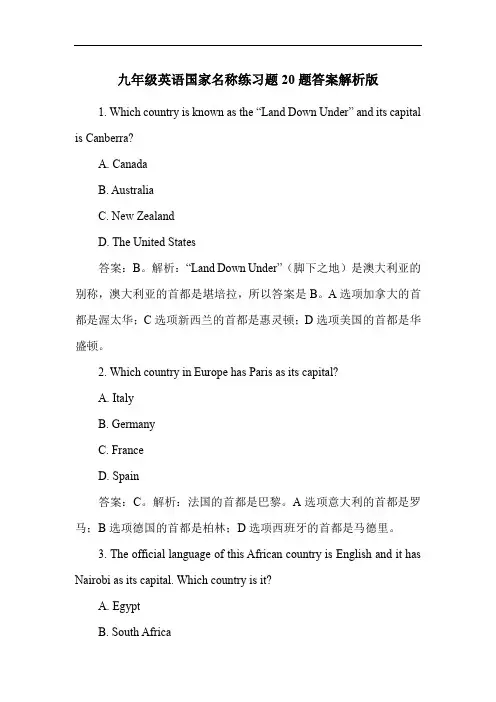 九年级英语国家名称练习题 20 题答案解析版

1. Which country is known as the “Land Down Under” and its capital is Canberra?

A. Canada

B. Australia

C. New Zealand

D. The United States

答案：B。解析：“Land Down Under”（脚下之地）是澳大利亚的别称，澳大利亚的首都是堪培拉，所以答案是 B。A 选项加拿大的首都是渥太华；C 选项新西兰的首都是惠灵顿；D 选项美国的首都是华盛顿。

2. Which country in Europe has Paris as its capital?

A. Italy

B. Germany

C. France

D. Spain

答案：C。解析：法国的首都是巴黎。A 选项意大利的首都是罗马；B 选项德国的首都是柏林；D 选项西班牙的首都是马德里。

3. The official language of this African country is English and it has Nairobi as its capital. Which country is it?

A. Egypt

B. South Africa